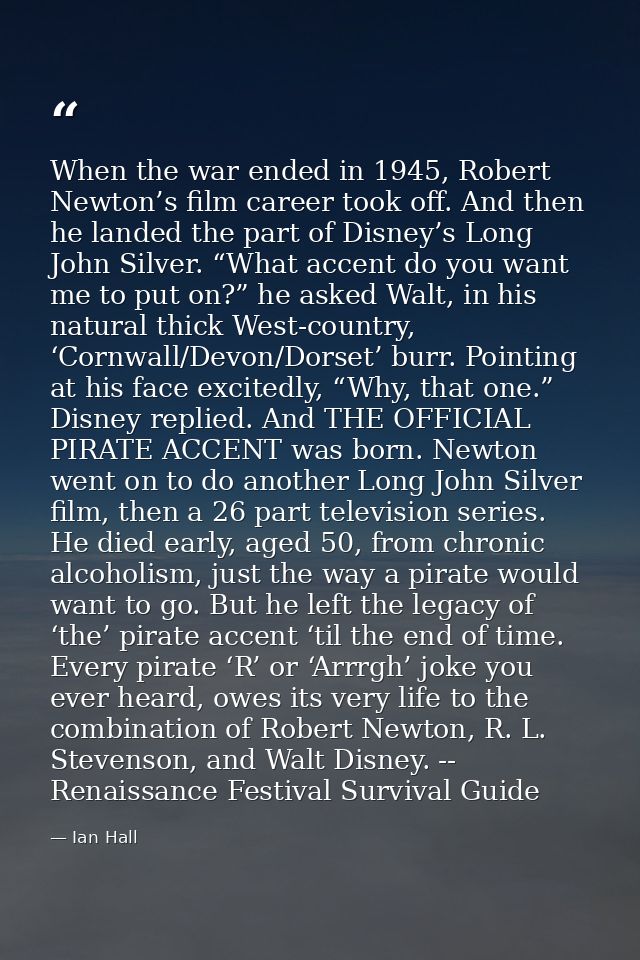 “

When the war ended in 1945, Robert Newton’s film career took off. And then he landed the part of Disney’s Long John Silver. “What accent do you want me to put on?” he asked Walt, in his natural thick West-country, ‘Cornwall/Devon/Dorset’ burr. Pointing at his face excitedly, “Why, that one.” Disney replied. And THE OFFICIAL PIRATE ACCENT was born. Newton went on to do another Long John Silver film, then a 26 part television series. He died early, aged 50, from chronic alcoholism, just the way a pirate would want to go. But he left the legacy of ‘the’ pirate accent ‘til the end of time. Every pirate ‘R’ or ‘Arrrgh’ joke you ever heard, owes its very life to the combination of Robert Newton, R. L. Stevenson, and Walt Disney. -- Renaissance Festival Survival Guide

— Ian Hall